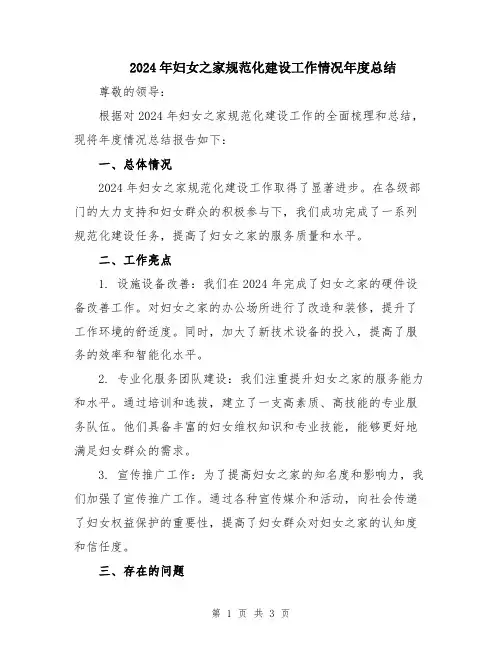 2024年妇女之家规范化建设工作情况年度总结

尊敬的领导：

根据对2024年妇女之家规范化建设工作的全面梳理和总结，现将年度情况总结报告如下：

一、总体情况

2024年妇女之家规范化建设工作取得了显著进步。在各级部门的大力支持和妇女群众的积极参与下，我们成功完成了一系列规范化建设任务，提高了妇女之家的服务质量和水平。

二、工作亮点

1. 设施设备改善：我们在2024年完成了妇女之家的硬件设备改善工作。对妇女之家的办公场所进行了改造和装修，提升了工作环境的舒适度。同时，加大了新技术设备的投入，提高了服务的效率和智能化水平。

2. 专业化服务团队建设：我们注重提升妇女之家的服务能力和水平。通过培训和选拔，建立了一支高素质、高技能的专业服务队伍。他们具备丰富的妇女维权知识和专业技能，能够更好地满足妇女群众的需求。

3. 宣传推广工作：为了提高妇女之家的知名度和影响力，我们加强了宣传推广工作。通过各种宣传媒介和活动，向社会传递了妇女权益保护的重要性，提高了妇女群众对妇女之家的认知度和信任度。

三、存在的问题

第 1 页 共 3 页